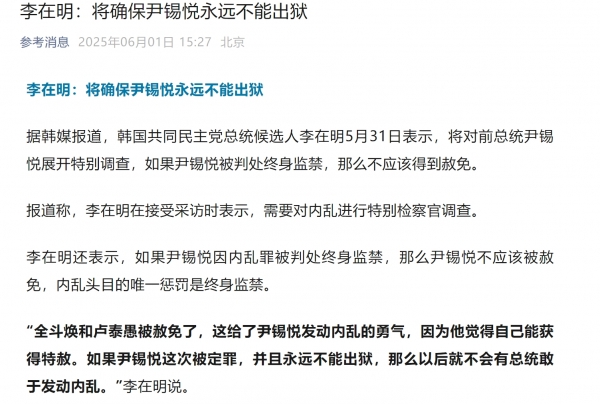 李在明：将确保尹锡悦永远不能出狱

参考消息 2025年06月01日 15:27 北京

李在明：将确保尹锡悦永远不能出狱

据韩媒报道，韩国共同民主党总统候选人李在明5月31日表示，将对前总统尹锡悦展开特别调查，如果尹锡悦被判处终身监禁，那么不应该得到赦免。

报道称，李在明在接受采访时表示，需要对内乱进行特别检察官调查。

李在明还表示，如果尹锡悦因内乱罪被判处终身监禁，那么尹锡悦不应该被赦免，内乱头目的唯一惩罚是终身监禁。

“全斗焕和卢泰愚被赦免了，这给了尹锡悦发动内乱的勇气，因为他觉得自己能获得特赦。如果尹锡悦这次被定罪，并且永远不能出狱，那么以后就不会有总统敢于发动内乱。”李在明说。